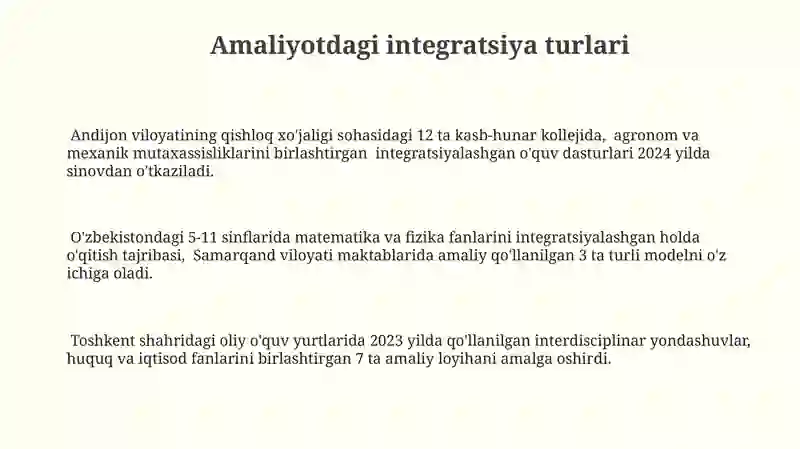 Amaliyotdagi integratsiya turlari

Andijon viloyatining qishloq xo'jaligi sohasidagi 12 ta kasb-hunar kollejida, agronom va mexanik mutaxassisliklarini birlashtirgan integratsiyalashgan o'quv dasturlari 2024 yilda sinovdan o'tkaziladi.

O'zbekistondagi 5-11 sinflarida matematika va fizika fanlarini integratsiyalashgan holda o'qitish tajribasi, Samarqand viloyati maktablarida amaliy qo'llanilgan 3 ta turli modelni o'z ichiga oladi.

Toshkent shahridagi oliy o'quv yurtlarida 2023 yilda qo'llanilgan interdisciplinar yondashuvlar, huquq va iqtisod fanlarini birlashtirgan 7 ta amaliy loyihani amalga oshirdi.